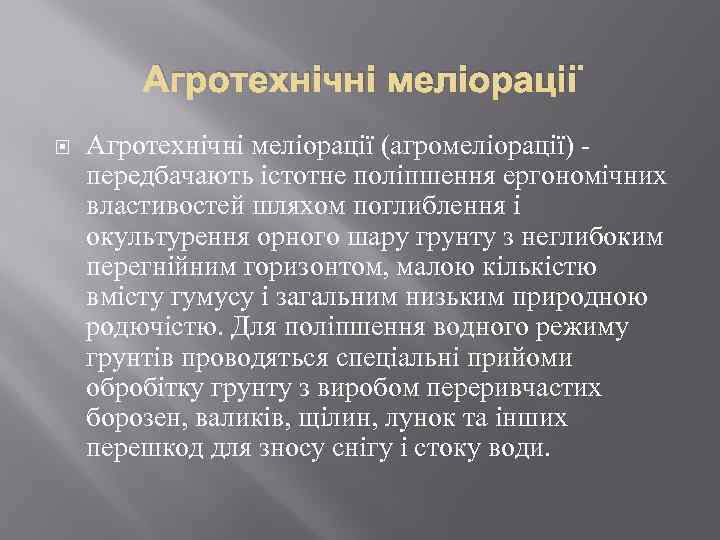 Агротехнічні меліорації

Агротехнічні меліорації (агромеліорації) - передбачають істотне поліпшення ергономічних властивостей шляхом поглиблення і окультурення орного шару грунту з неглибоким перегнійним горизонтом, малою кількістю вмісту гумусу і загальним низьким природною родючістю. Для поліпшення водного режиму грунтів проводяться спеціальні прийоми обробітку грунту з виробом переривчастих борозен, валиків, щілин, лунок та інших перешкод для зносу снігу і стоку води.